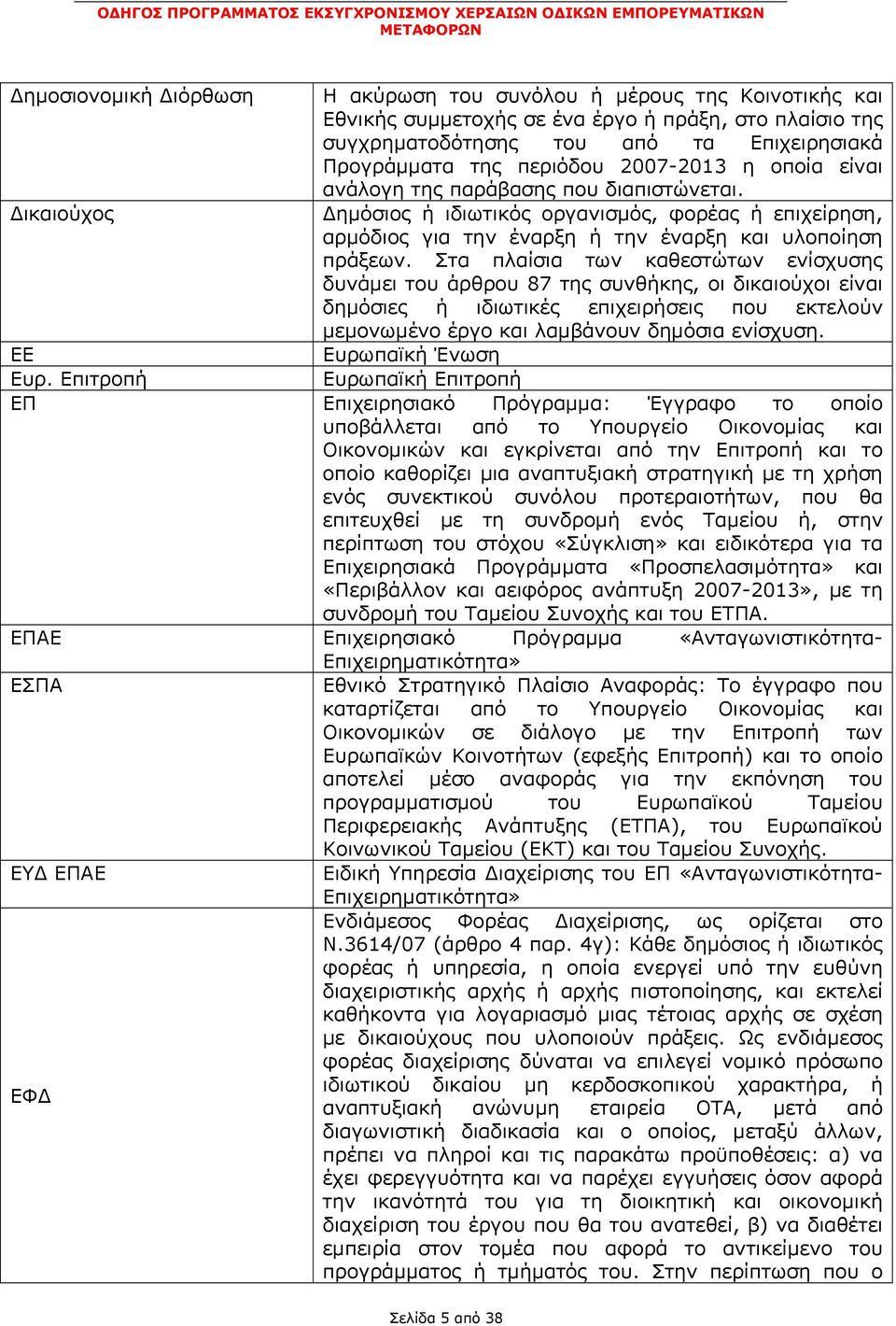 ΟΔΗΓΟΣ ΠΡΟΓΡΑΜΜΑΤΟΣ ΕΚΣΥΓΧΡΟΝΙΣΜΟΥ ΧΕΡΣΑΙΩΝ ΟΔΙΚΩΝ ΕΜΠΟΡΕΥΜΑΤΙΚΩΝ ΜΕΤΑΦΟΡΩΝ

| | |
|---|---|
| Δημοσιονομική Διόρθωση | Η ακύρωση του συνόλου ή μέρους της Κοινοτικής και Εθνικής συμμετοχής σε ένα έργο ή πράξη, στο πλαίσιο της συγχρηματοδότησης του από τα Επιχειρησιακά Προγράμματα της περιόδου 2007-2013 η οποία είναι ανάλογη της παράβασης που διαπιστώνεται. |
| Δικαιούχος | Δημόσιος ή ιδιωτικός οργανισμός, φορέας ή επιχείρηση, αρμόδιος για την έναρξη ή την έναρξη και υλοποίηση πράξεων. Στα πλαίσια των καθεστώτων ενίσχυσης δυνάμει του άρθρου 87 της συνθήκης, οι δικαιούχοι είναι δημόσιες ή ιδιωτικές επιχειρήσεις που εκτελούν μεμονωμένο έργο και λαμβάνουν δημόσια ενίσχυση. |
| ΕΕ | Ευρωπαϊκή Ένωση |
| Ευρ. Επιτροπή | Ευρωπαϊκή Επιτροπή |
| ΕΠ | Επιχειρησιακό Πρόγραμμα: Έγγραφο το οποίο υποβάλλεται από το Υπουργείο Οικονομίας και Οικονομικών και εγκρίνεται από την Επιτροπή και το οποίο καθορίζει μια αναπτυξιακή στρατηγική με τη χρήση ενός συνεκτικού συνόλου προτεραιοτήτων, που θα επιτευχθεί με τη συνδρομή ενός Ταμείου ή, στην περίπτωση του στόχου «Σύγκλιση» και ειδικότερα για τα Επιχειρησιακά Προγράμματα «Προσπελασιμότητα» και «Περιβάλλον και αειφόρος ανάπτυξη 2007-2013», με τη συνδρομή του Ταμείου Συνοχής και του ΕΤΠΑ. |
| ΕΠΑΕ | Επιχειρησιακό Πρόγραμμα «Ανταγωνιστικότητα-Επιχειρηματικότητα» |
| ΕΣΠΑ | Εθνικό Στρατηγικό Πλαίσιο Αναφοράς: Το έγγραφο που καταρτίζεται από το Υπουργείο Οικονομίας και Οικονομικών σε διάλογο με την Επιτροπή των Ευρωπαϊκών Κοινοτήτων (εφεξής Επιτροπή) και το οποίο αποτελεί μέσο αναφοράς για την εκπόνηση του προγραμματισμού του Ευρωπαϊκού Ταμείου Περιφερειακής Ανάπτυξης (ΕΤΠΑ), του Ευρωπαϊκού Κοινωνικού Ταμείου (ΕΚΤ) και του Ταμείου Συνοχής. |
| ΕΥΔ ΕΠΑΕ | Ειδική Υπηρεσία Διαχείρισης του ΕΠ «Ανταγωνιστικότητα-Επιχειρηματικότητα» |
| ΕΦΔ | Ενδιάμεσος Φορέας Διαχείρισης, ως ορίζεται στο Ν.3614/07 (άρθρο 4 παρ. 4γ): Κάθε δημόσιος ή ιδιωτικός φορέας ή υπηρεσία, η οποία ενεργεί υπό την ευθύνη διαχειριστικής αρχής ή αρχής πιστοποίησης, και εκτελεί καθήκοντα για λογαριασμό μιας τέτοιας αρχής σε σχέση με δικαιούχους που υλοποιούν πράξεις. Ως ενδιάμεσος φορέας διαχείρισης δύναται να επιλεγεί νομικό πρόσωπο ιδιωτικού δικαίου μη κερδοσκοπικού χαρακτήρα, ή αναπτυξιακή ανώνυμη εταιρεία ΟΤΑ, μετά από διαγωνιστική διαδικασία και ο οποίος, μεταξύ άλλων, πρέπει να πληροί και τις παρακάτω προϋποθέσεις: α) να έχει φερεγγυότητα και να παρέχει εγγυήσεις όσον αφορά την ικανότητά του για τη διοικητική και οικονομική διαχείριση του έργου που θα του ανατεθεί, β) να διαθέτει εμπειρία στον τομέα που αφορά το αντικείμενο του προγράμματος ή τμήματός του. Στην περίπτωση που ο |

Σελίδα 5 από 38